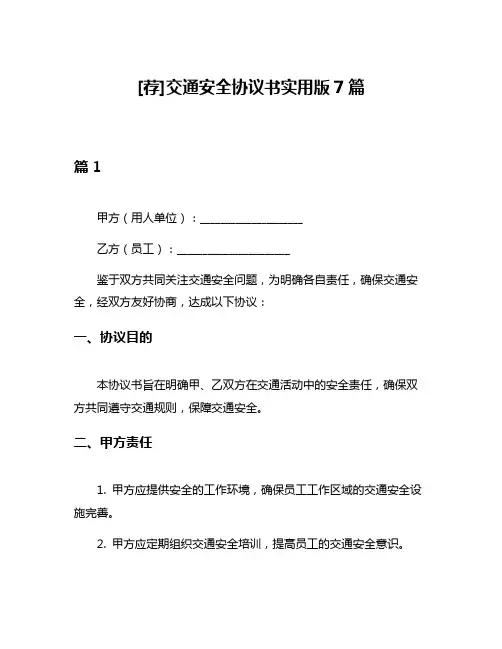 [荐]交通安全协议书实用版7篇

篇1

甲方（用人单位）：__________________

乙方（员工）：____________________

鉴于双方共同关注交通安全问题，为明确各自责任，确保交通安全，经双方友好协商，达成以下协议：

一、协议目的

本协议书旨在明确甲、乙双方在交通活动中的安全责任，确保双方共同遵守交通规则，保障交通安全。

二、甲方责任

1. 甲方应提供安全的工作环境，确保员工工作区域的交通安全设施完善。

2. 甲方应定期组织交通安全培训，提高员工的交通安全意识。